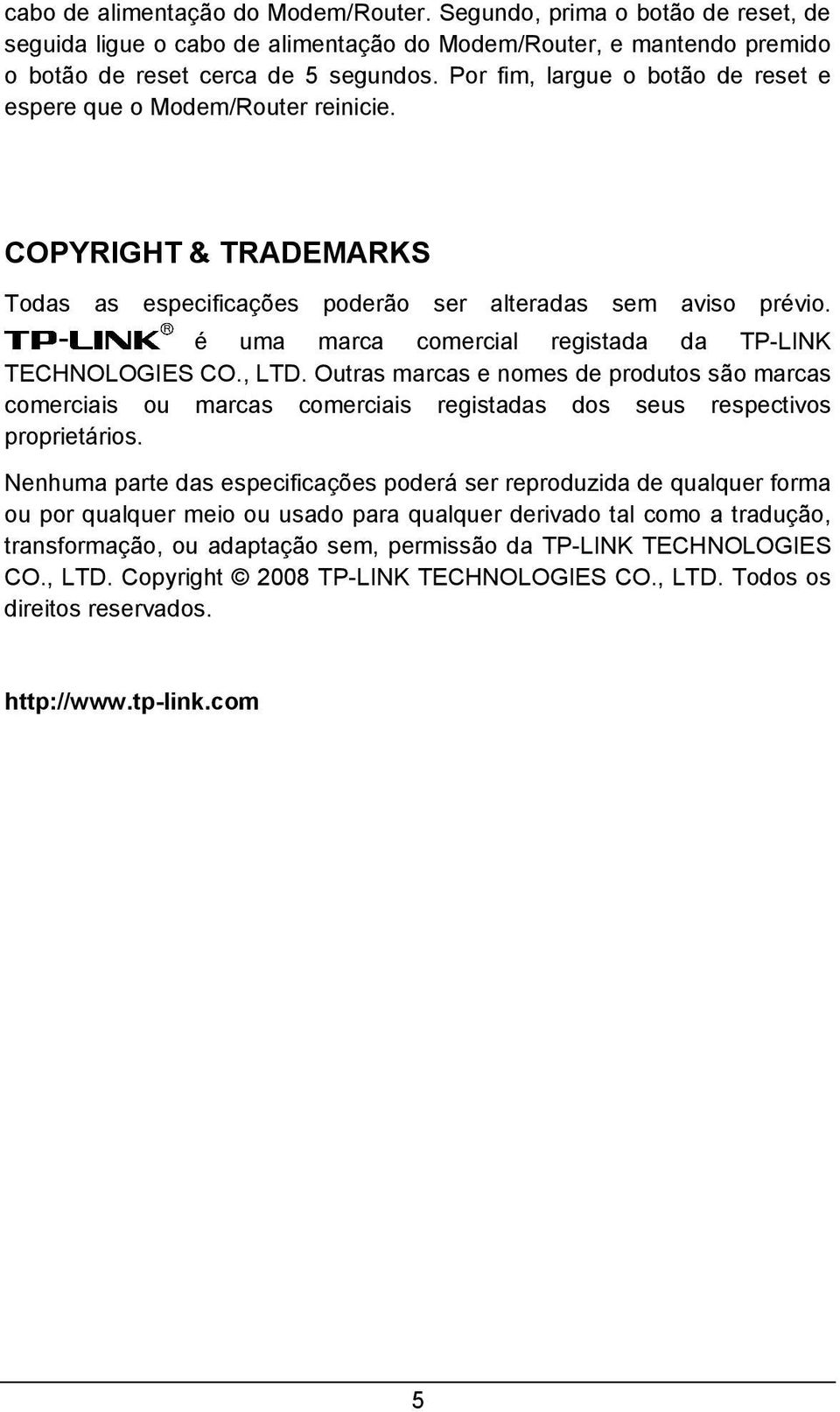 cabo de alimentação do Modem/Router. Segundo, prima o botão de reset, de seguida ligue o cabo de alimentação do Modem/Router, e mantendo premido o botão de reset cerca de 5 segundos. Por fim, largue o botão de reset e espere que o Modem/Router reinicie.

COPYRIGHT & TRADEMARKS

Todas as especificações poderão ser alteradas sem aviso prévio. TP-LINK® é uma marca comercial registada da TP-LINK TECHNOLOGIES CO., LTD. Outras marcas e nomes de produtos são marcas comerciais ou marcas comerciais registadas dos seus respectivos proprietários.

Nenhuma parte das especificações poderá ser reproduzida de qualquer forma ou por qualquer meio ou usado para qualquer derivado tal como a tradução, transformação, ou adaptação sem, permissão da TP-LINK TECHNOLOGIES CO., LTD. Copyright © 2008 TP-LINK TECHNOLOGIES CO., LTD. Todos os direitos reservados.

http://www.tp-link.com

5